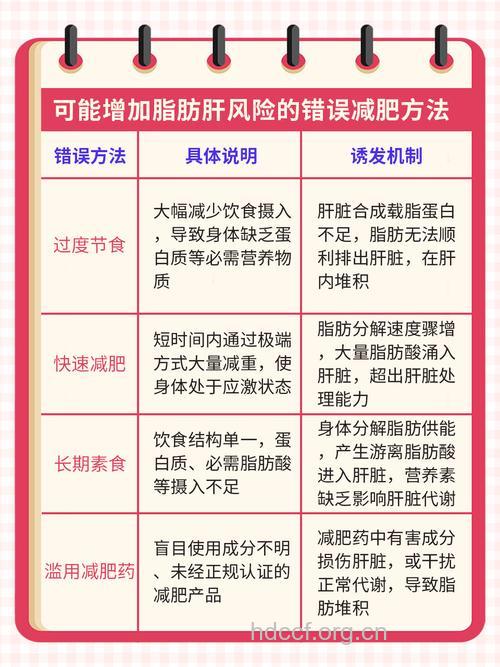 可能增加脂肪肝风险的错误减肥方法

| 错误方法 | 具体说明 | 诱发机制 |
|---|---|---|
| 过度节食 | 大幅减少饮食摄入，导致身体缺乏蛋白质等必需营养物质 | 肝脏合成载脂蛋白不足，脂肪无法顺利排出肝脏，在肝内堆积 |
| 快速减肥 | 短时间内通过极端方式大量减重，使身体处于应激状态 | 脂肪分解速度骤增，大量脂肪酸涌入肝脏，超出肝脏处理能力 |
| 长期素食 | 饮食结构单一，蛋白质、必需脂肪酸等摄入不足 | 身体分解脂肪供能，产生游离脂肪酸进入肝脏，营养素缺乏影响肝脏代谢 |
| 滥用减肥药 | 盲目使用成分不明、未经正规认证的减肥产品 | 减肥药中有害成分损伤肝脏，或干扰正常代谢，导致脂肪堆积 |

hdccf.org.cn